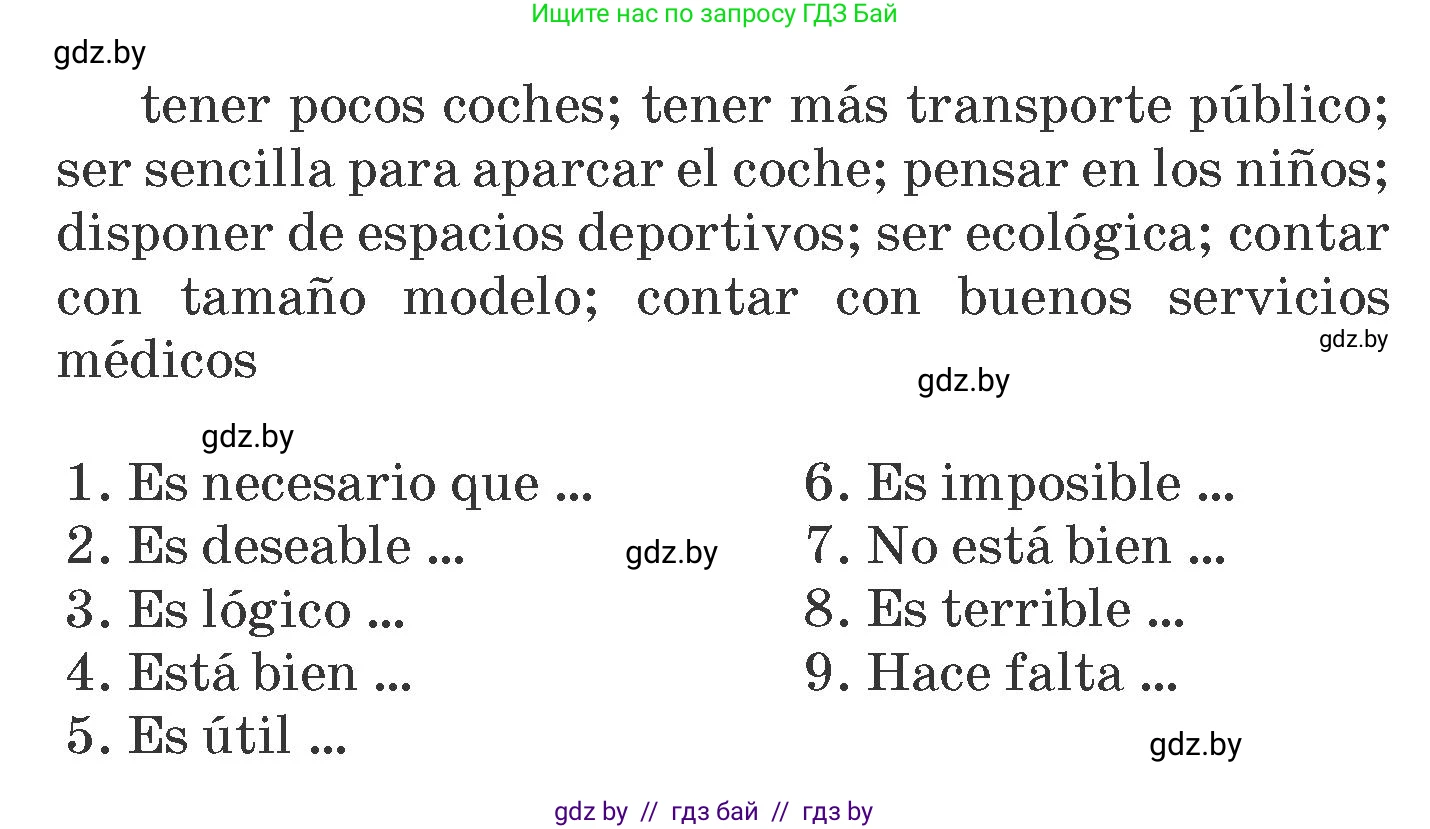 Ищите нас по запросу ГДЗ Бай

gdz.by

tener pocos coches; tener más transporte público; ser sencilla para aparcar el coche; pensar en los niños; disponer de espacios deportivos; ser ecológica; contar con tamaño modelo; contar con buenos servicios médicos

gdz.by

gdz.by

gdz.by

1. Es necesario que ...
2. Es deseable ...
3. Es lógico ...
4. Está bien ...
5. Es útil ...

gdz.by

6. Es imposible ...
7. No está bien ...
8. Es terrible ...
9. Hace falta ...

gdz.by

gdz by // гдз бай // гдз by